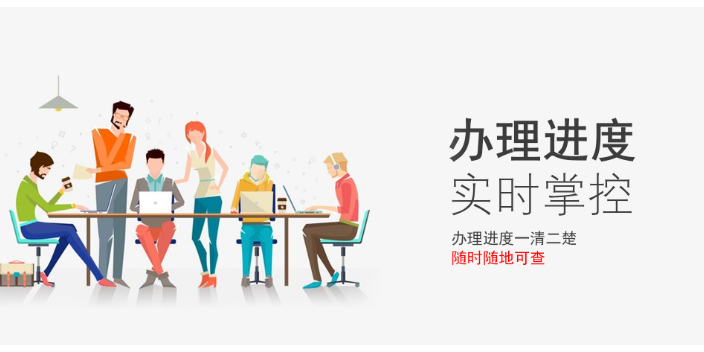 办理进度
实时掌控

办理进度一清二楚
随时随地可查